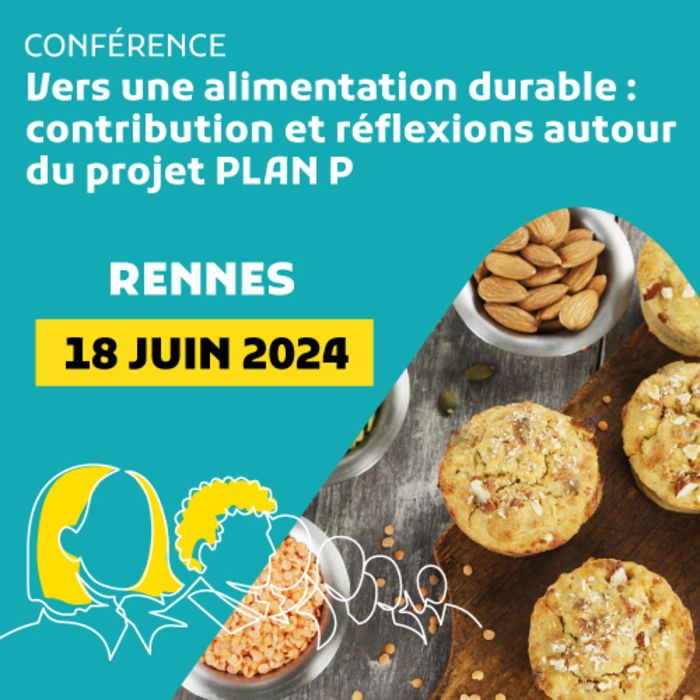 CONFÉRENCE
Vers une alimentation durable : contribution et réflexions autour du projet PLAN P

RENNES

18 JUIN 2024